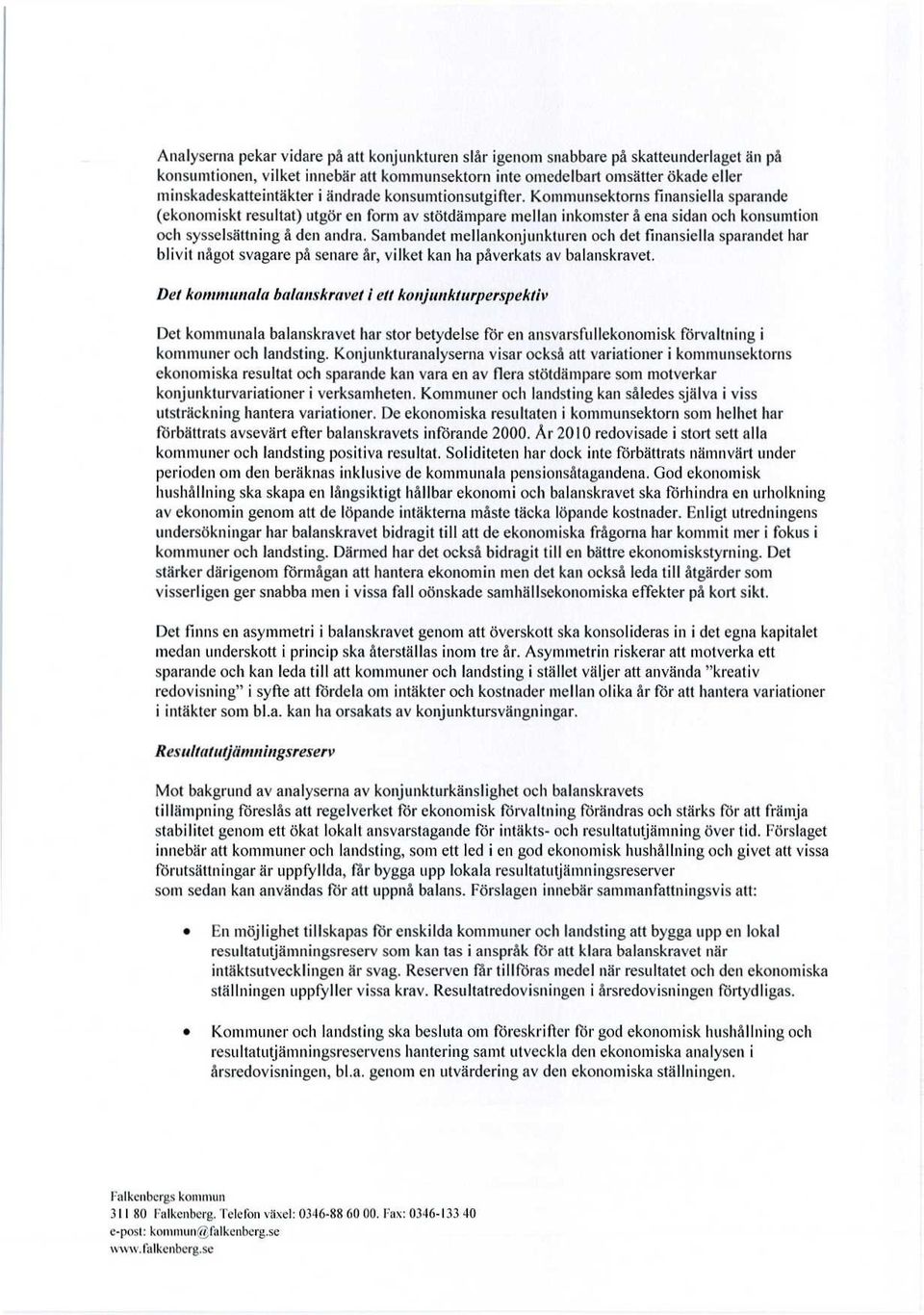 Analyserna pekar vidare på att konjunkturen slår igenom snabbare på skatteunderlaget än på konsumtionen, vilket innebär att kommunsektorn inte omedelbart omsätter ökade eller minskadeskatteintäkter i ändrade konsumtionsutgifter. Kommunsektorns finansiella sparande (ekonomiskt resultat) utgör en form av stötdämpare mellan inkomster å ena sidan och konsumtion och sysselsättning å den andra. Sambandet mellankonjunkturen och det finansiella sparandet har blivit något svagare på senare år, vilket kan ha påverkats av balanskravet.

Det kommunala balanskravet i ett konjunkturperspektiv

Det kommunala balanskravet har stor betydelse för en ansvarsfullekonomisk förvaltning i kommuner och landsting. Konjunkturanalyserna visar också att variationer i kommunsektorns ekonomiska resultat och sparande kan vara en av flera stötdämpare som motverkar konjunkturvariationer i verksamheten. Kommuner och landsting kan således själva i viss utsträckning hantera variationer. De ekonomiska resultaten i kommunsektorn som helhet har förbättrats avsevärt efter balanskravets införande 2000. År 2010 redovisade i stort sett alla kommuner och landsting positiva resultat. Soliditeten har dock inte förbättrats nämnvärt under perioden om den beräknas inklusive de kommunala pensionsåtagandena. God ekonomisk hushållning ska skapa en långsiktigt hållbar ekonomi och balanskravet ska förhindra en urholkning av ekonomin genom att de löpande intäkterna måste täcka löpande kostnader. Enligt utredningens undersökningar har balanskravet bidragit till att de ekonomiska frågorna har kommit mer i fokus i kommuner och landsting. Därmed har det också bidragit till en bättre ekonomiskstyrning. Det stärker därigenom förmågan att hantera ekonomin men det kan också leda till åtgärder som visserligen ger snabba men i vissa fall oönskade samhällsekonomiska effekter på kort sikt.

Det finns en asymmetri i balanskravet genom att överskott ska konsolideras in i det egna kapitalet medan underskott i princip ska återställas inom tre år. Asymmetrin riskerar att motverka ett sparande och kan leda till att kommuner och landsting i stället väljer att använda "kreativ redovisning" i syfte att fördela om intäkter och kostnader mellan olika år för att hantera variationer i intäkter som bl.a. kan ha orsakats av konjunktursvängningar.

Resultatutjämningsreserv

Mot bakgrund av analyserna av konjunkturkänslighet och balanskravets tillämpning föreslås att regelverket för ekonomisk förvaltning förändras och stärks för att främja stabilitet genom ett ökat lokalt ansvarstagande för intäkts- och resultatutjämning över tid. Förslaget innebär att kommuner och landsting, som ett led i en god ekonomisk hushållning och givet att vissa förutsättningar är uppfyllda, får bygga upp lokala resultatutjämningsreserver som sedan kan användas för att uppnå balans. Förslagen innebär sammanfattningsvis att:

• En möjlighet tillskapas för enskilda kommuner och landsting att bygga upp en lokal resultatutjämningsreserv som kan tas i anspråk för att klara balanskravet när intäktsutvecklingen är svag. Reserven får tillföras medel när resultatet och den ekonomiska ställningen uppfyller vissa krav. Resultatredovisningen i årsredovisningen förtydligas.

• Kommuner och landsting ska besluta om föreskrifter för god ekonomisk hushållning och resultatutjämningsreservens hantering samt utveckla den ekonomiska analysen i årsredovisningen, bl.a. genom en utvärdering av den ekonomiska ställningen.

Falkenbergs kommun
311 80 Falkenberg. Telefon växel: 0346-88 60 00. Fax: 0346-133 40
e-post: kommun@falkenberg.se
www.falkenberg.se